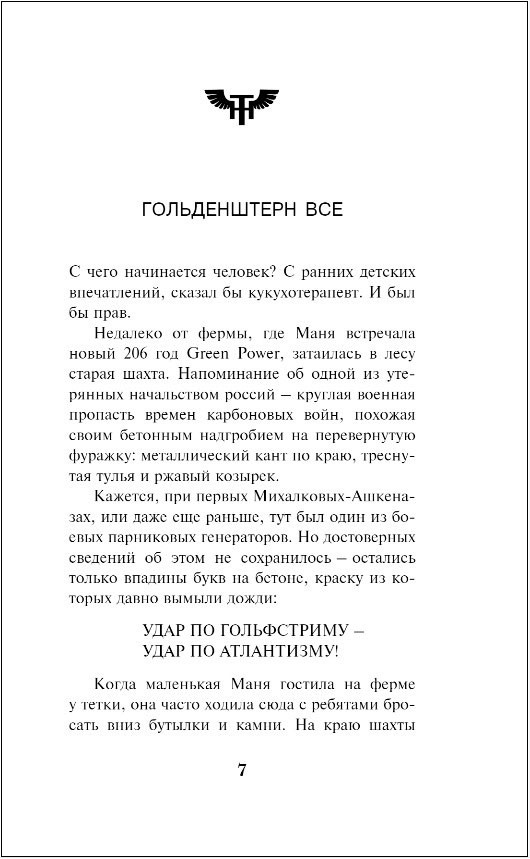 ГОЛЬДЕНШТЕРН ВСЕ

С чего начинается человек? С ранних детских впечатлений, сказал бы кукухотерапевт. И был бы прав.

Недалеко от фермы, где Маня встречала новый 206 год Green Power, затаилась в лесу старая шахта. Напоминание об одной из утерянных начальством россий – круглая военная пропасть времен карбоновых войн, похожая своим бетонным надгробием на перевернутую фуражку: металлический кант по краю, треснутая тулья и ржавый козырек.

Кажется, при первых Михалковых-Ашкеназах, или даже еще раньше, тут был один из боевых парниковых генераторов. Но достоверных сведений об этом не сохранилось – остались только впадины букв на бетоне, краску из которых давно вымыли дожди:

УДАР ПО ГОЛЬФСТРИМУ –
УДАР ПО АТЛАНТИЗМУ!

Когда маленькая Маня гостила на ферме у тетки, она часто ходила сюда с ребятами бросать вниз бутылки и камни. На краю шахты

7